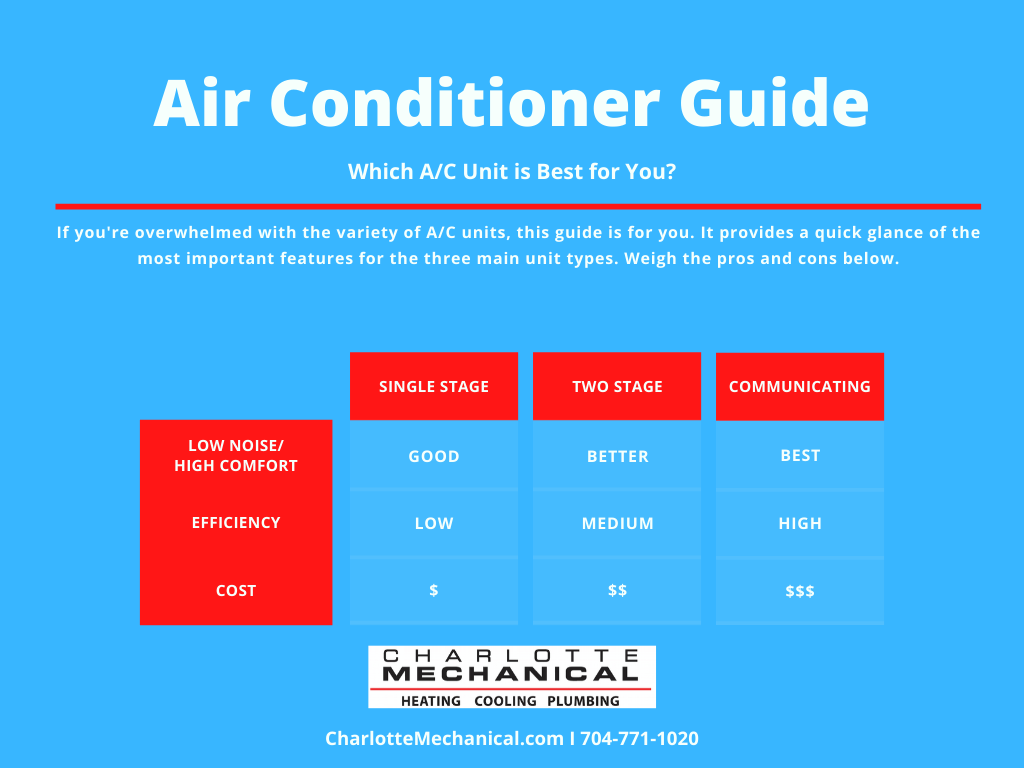 Air Conditioner Guide

Which A/C Unit is Best for You?

If you're overwhelmed with the variety of A/C units, this guide is for you. It provides a quick glance of the most important features for the three main unit types. Weigh the pros and cons below.

| | SINGLE STAGE | TWO STAGE | COMMUNICATING |
|---|---|---|---|
| LOW NOISE/ HIGH COMFORT | GOOD | BETTER | BEST |
| EFFICIENCY | LOW | MEDIUM | HIGH |
| COST | \$ | \$\$ | \$\$\$ |

CHARLOTTE MECHANICAL
HEATING COOLING PLUMBING

CharlotteMechanical.com I 704-771-1020